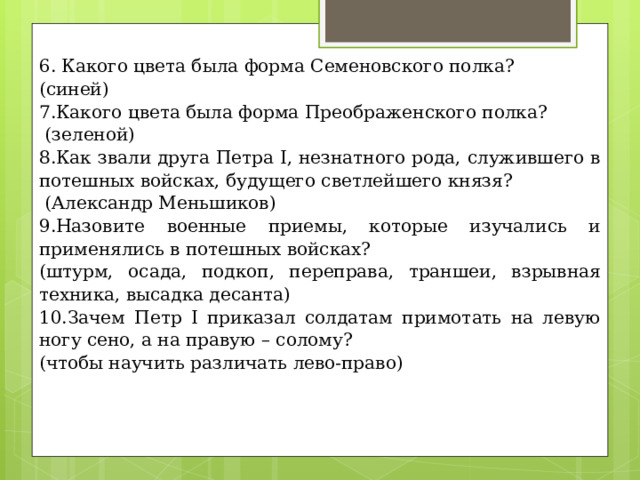 6. Какого цвета была форма Семеновского полка?
(синей)
7.Какого цвета была форма Преображенского полка?
(зеленой)
8.Как звали друга Петра I, незнатного рода, служившего в потешных войсках, будущего светлейшего князя?
(Александр Меньшиков)
9.Назовите военные приемы, которые изучались и применялись в потешных войсках?
(штурм, осада, подкоп, переправа, траншеи, взрывная техника, высадка десанта)
10.Зачем Петр I приказал солдатам примотать на левую ногу сено, а на правую – солому?
(чтобы научить различать лево-право)